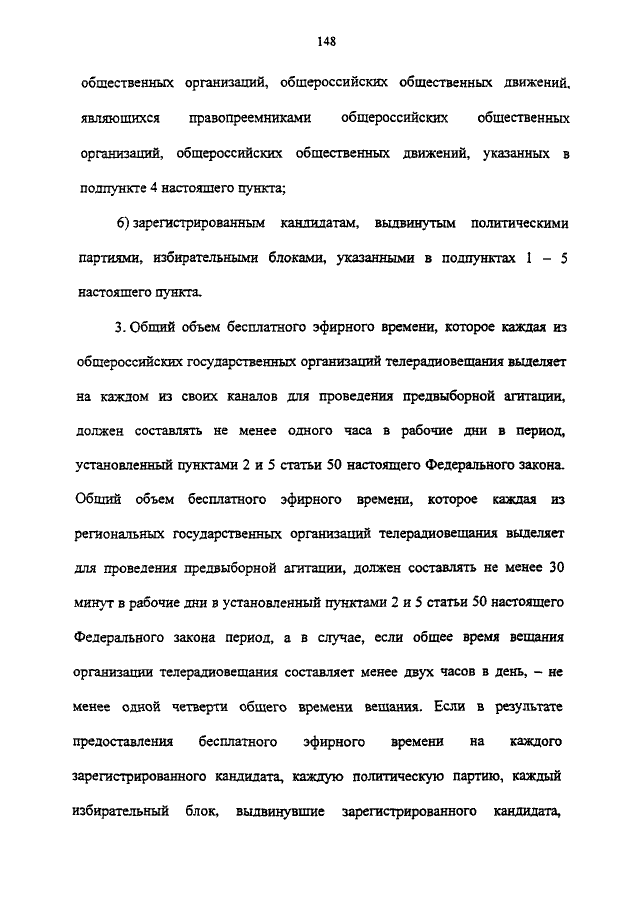 148

общественных организаций, общероссийских общественных движений, являющихся правопреемниками общероссийских общественных организаций, общероссийских общественных движений, указанных в подпункте 4 настоящего пункта;

6) зарегистрированным кандидатам, выдвинутым политическими партиями, избирательными блоками, указанными в подпунктах 1 – 5 настоящего пункта.

3. Общий объем бесплатного эфирного времени, которое каждая из общероссийских государственных организаций телерадиовещания выделяет на каждом из своих каналов для проведения предвыборной агитации, должен составлять не менее одного часа в рабочие дни в период, установленный пунктами 2 и 5 статьи 50 настоящего Федерального закона. Общий объем бесплатного эфирного времени, которое каждая из региональных государственных организаций телерадиовещания выделяет для проведения предвыборной агитации, должен составлять не менее 30 минут в рабочие дни в установленный пунктами 2 и 5 статьи 50 настоящего Федерального закона период, а в случае, если общее время вещания организации телерадиовещания составляет менее двух часов в день, – не менее одной четверти общего времени вещания. Если в результате предоставления бесплатного эфирного времени на каждого зарегистрированного кандидата, каждую политическую партию, каждый избирательный блок, выдвинувшие зарегистрированного кандидата,